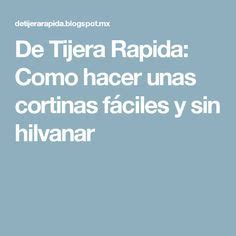 detijerarapida.blogspot.mx

De Tijera Rapida: Como hacer unas cortinas fáciles y sin hilvanar